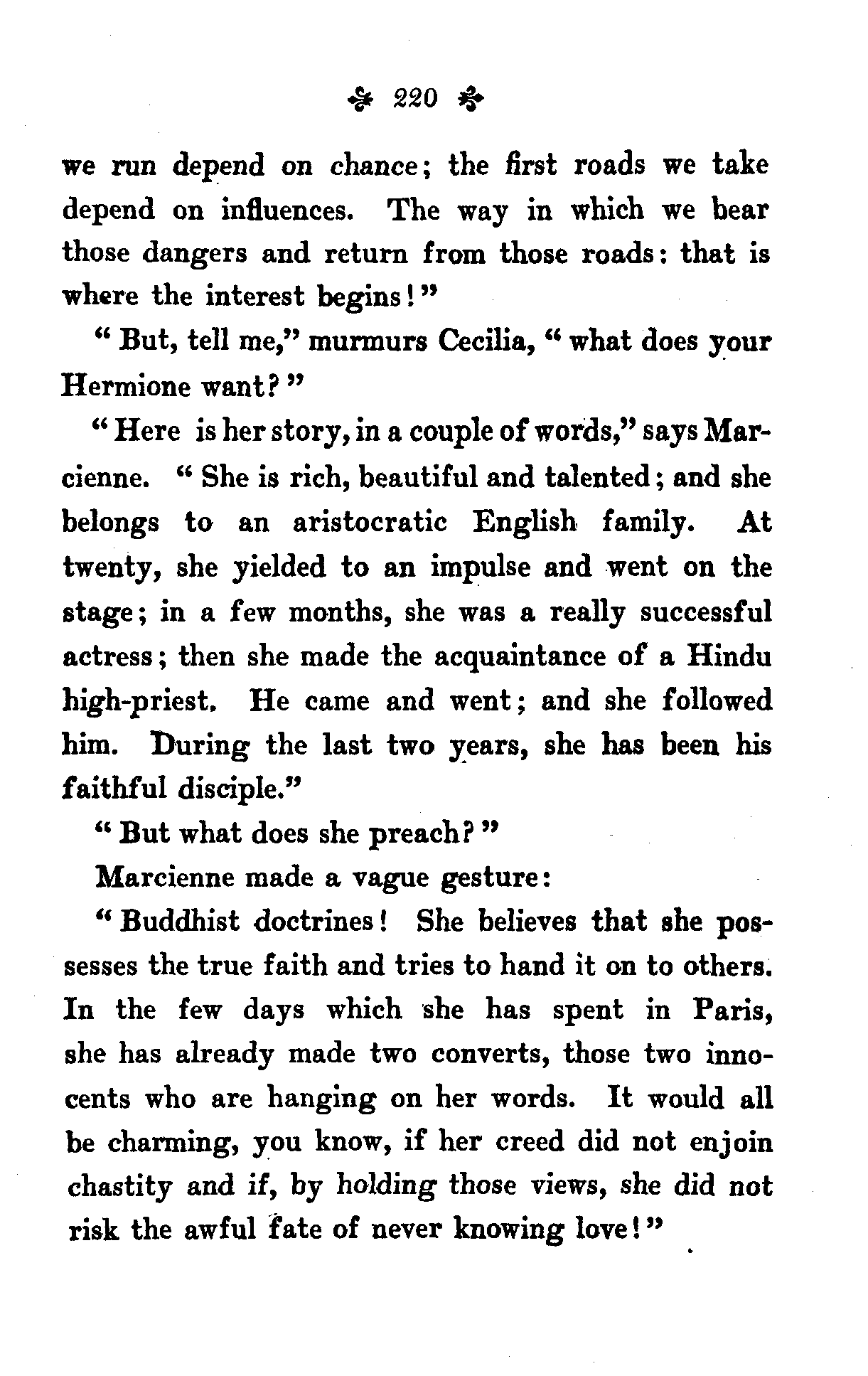 220

we run depend on chance; the first roads we take depend on influences. The way in which we bear those dangers and return from those roads: that is where the interest begins!"

"But, tell me," murmurs Cecilia, "what does your Hermione want?"

"Here is her story, in a couple of words," says Marcienne. "She is rich, beautiful and talented; and she belongs to an aristocratic English family. At twenty, she yielded to an impulse and went on the stage; in a few months, she was a really successful actress; then she made the acquaintance of a Hindu high-priest. He came and went; and she followed him. During the last two years, she has been his faithful disciple."

"But what does she preach?"

Marcienne made a vague gesture:

"Buddhist doctrines! She believes that she possesses the true faith and tries to hand it on to others. In the few days which she has spent in Paris, she has already made two converts, those two innocents who are hanging on her words. It would all be charming, you know, if her creed did not enjoin chastity and if, by holding those views, she did not risk the awful fate of never knowing love!"